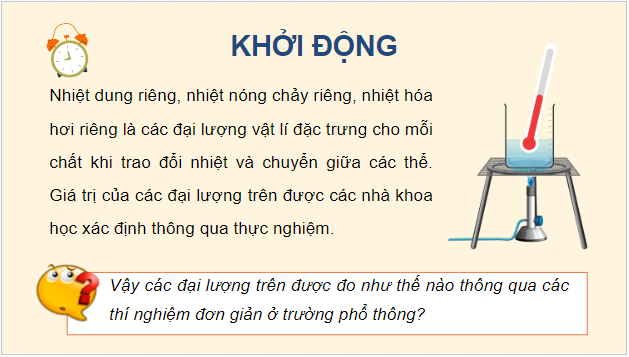 KHỞI ĐỘNG

Nhiệt dung riêng, nhiệt nóng chảy riêng, nhiệt hóa hơi riêng là các đại lượng vật lí đặc trưng cho mỗi chất khi trao đổi nhiệt và chuyển giữa các thể. Giá trị của các đại lượng trên được các nhà khoa học xác định thông qua thực nghiệm.

Vậy các đại lượng trên được đo như thế nào thông qua các thí nghiệm đơn giản ở trường phổ thông?